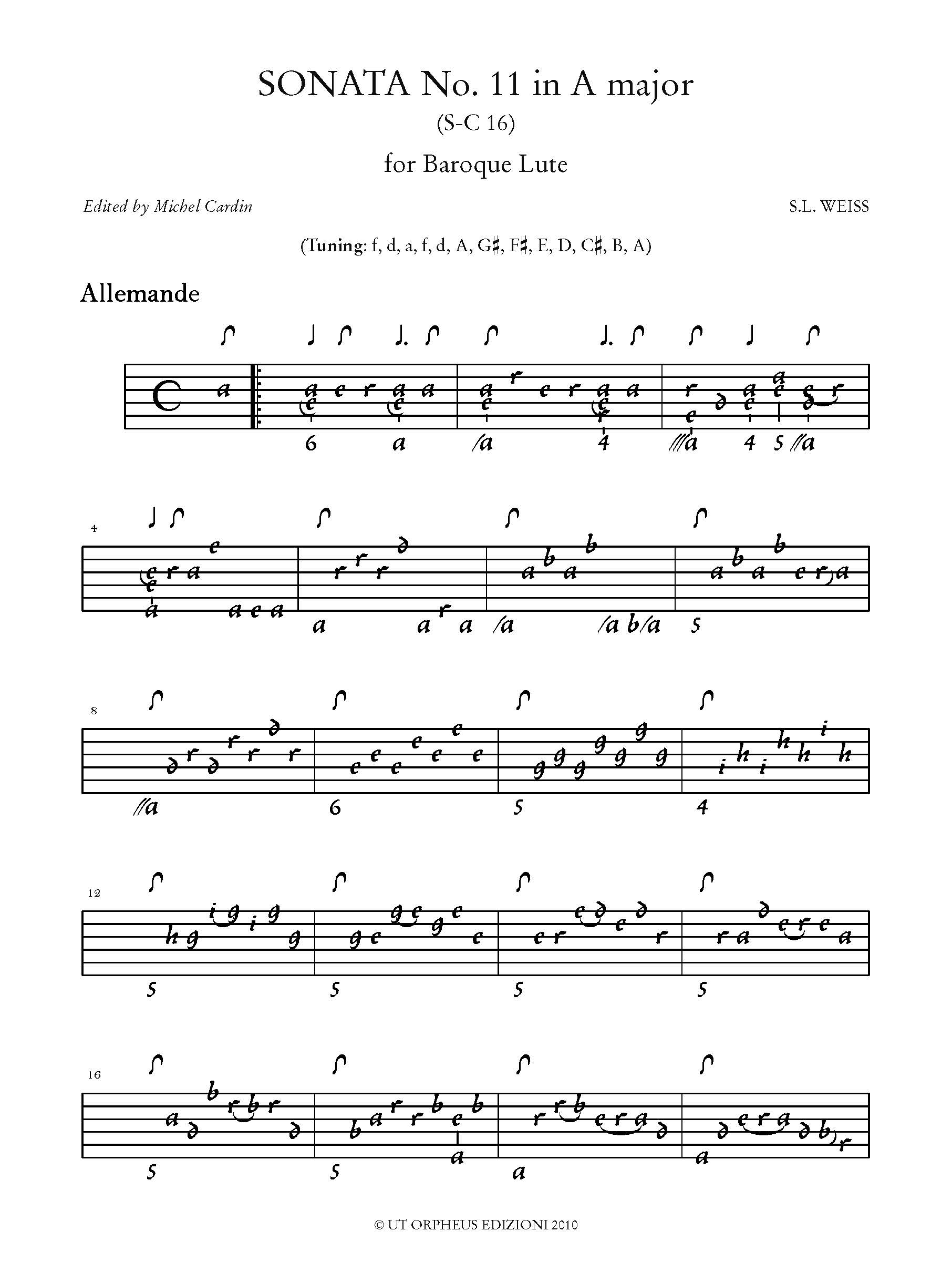 SONATA No. 11 in A major
(S-C 16)
for Baroque Lute

Edited by Michel Cardin

S.L. WEISS

(Tuning: f, d, a, f, d, A, G♯, F♯, E, D, C♯, B, A)

Allemande

4

8

12

16

© UT ORPHEUS EDIZIONI 2010